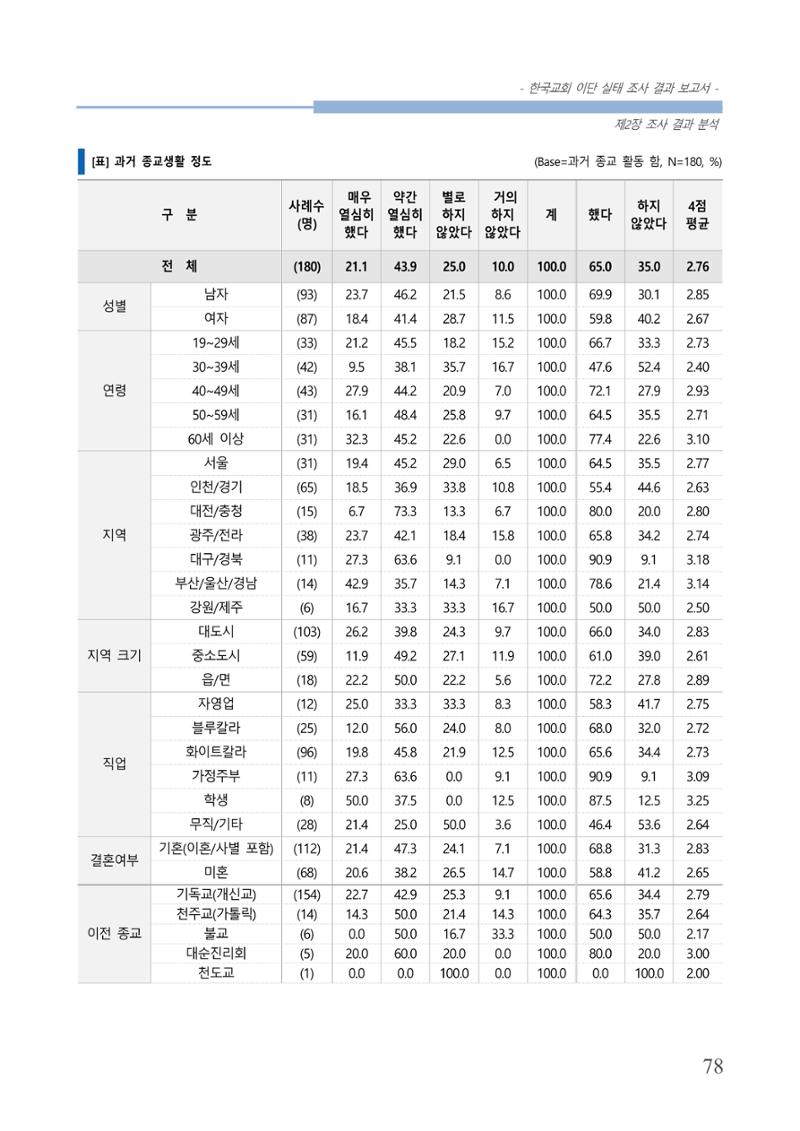 - 한국교회 이단 실태 조사 결과 보고서 -

제2장 조사 결과 분석

[표] 과거 종교생활 정도

(Base=과거 종교 활동 함, N=180, %)

| 구 분 | | 사례수 (명) | 매우 열심히 했다 | 약간 열심히 했다 | 별로 하지 않았다 | 거의 하지 않았다 | 계 | 했다 | 하지 않았다 | 4점 평균 |
|---|---|---|---|---|---|---|---|---|---|---|
| 전 체 | | (180) | 21.1 | 43.9 | 25.0 | 10.0 | 100.0 | 65.0 | 35.0 | 2.76 |
| 성별 | 남자 | (93) | 23.7 | 46.2 | 21.5 | 8.6 | 100.0 | 69.9 | 30.1 | 2.85 |
| | 여자 | (87) | 18.4 | 41.4 | 28.7 | 11.5 | 100.0 | 59.8 | 40.2 | 2.67 |
| 연령 | 19~29세 | (33) | 21.2 | 45.5 | 18.2 | 15.2 | 100.0 | 66.7 | 33.3 | 2.73 |
| | 30~39세 | (42) | 9.5 | 38.1 | 35.7 | 16.7 | 100.0 | 47.6 | 52.4 | 2.40 |
| | 40~49세 | (43) | 27.9 | 44.2 | 20.9 | 7.0 | 100.0 | 72.1 | 27.9 | 2.93 |
| | 50~59세 | (31) | 16.1 | 48.4 | 25.8 | 9.7 | 100.0 | 64.5 | 35.5 | 2.71 |
| | 60세 이상 | (31) | 32.3 | 45.2 | 22.6 | 0.0 | 100.0 | 77.4 | 22.6 | 3.10 |
| 지역 | 서울 | (31) | 19.4 | 45.2 | 29.0 | 6.5 | 100.0 | 64.5 | 35.5 | 2.77 |
| | 인천/경기 | (65) | 18.5 | 36.9 | 33.8 | 10.8 | 100.0 | 55.4 | 44.6 | 2.63 |
| | 대전/충청 | (15) | 6.7 | 73.3 | 13.3 | 6.7 | 100.0 | 80.0 | 20.0 | 2.80 |
| | 광주/전라 | (38) | 23.7 | 42.1 | 18.4 | 15.8 | 100.0 | 65.8 | 34.2 | 2.74 |
| | 대구/경북 | (11) | 27.3 | 63.6 | 9.1 | 0.0 | 100.0 | 90.9 | 9.1 | 3.18 |
| | 부산/울산/경남 | (14) | 42.9 | 35.7 | 14.3 | 7.1 | 100.0 | 78.6 | 21.4 | 3.14 |
| | 강원/제주 | (6) | 16.7 | 33.3 | 33.3 | 16.7 | 100.0 | 50.0 | 50.0 | 2.50 |
| 지역 크기 | 대도시 | (103) | 26.2 | 39.8 | 24.3 | 9.7 | 100.0 | 66.0 | 34.0 | 2.83 |
| | 중소도시 | (59) | 11.9 | 49.2 | 27.1 | 11.9 | 100.0 | 61.0 | 39.0 | 2.61 |
| | 읍/면 | (18) | 22.2 | 50.0 | 22.2 | 5.6 | 100.0 | 72.2 | 27.8 | 2.89 |
| 직업 | 자영업 | (12) | 25.0 | 33.3 | 33.3 | 8.3 | 100.0 | 58.3 | 41.7 | 2.75 |
| | 블루칼라 | (25) | 12.0 | 56.0 | 24.0 | 8.0 | 100.0 | 68.0 | 32.0 | 2.72 |
| | 화이트칼라 | (96) | 19.8 | 45.8 | 21.9 | 12.5 | 100.0 | 65.6 | 34.4 | 2.73 |
| | 가정주부 | (11) | 27.3 | 63.6 | 0.0 | 9.1 | 100.0 | 90.9 | 9.1 | 3.09 |
| | 학생 | (8) | 50.0 | 37.5 | 0.0 | 12.5 | 100.0 | 87.5 | 12.5 | 3.25 |
| | 무직/기타 | (28) | 21.4 | 25.0 | 50.0 | 3.6 | 100.0 | 46.4 | 53.6 | 2.64 |
| 결혼여부 | 기혼(이혼/사별 포함) | (112) | 21.4 | 47.3 | 24.1 | 7.1 | 100.0 | 68.8 | 31.3 | 2.83 |
| | 미혼 | (68) | 20.6 | 38.2 | 26.5 | 14.7 | 100.0 | 58.8 | 41.2 | 2.65 |
| 이전 종교 | 기독교(개신교) | (154) | 22.7 | 42.9 | 25.3 | 9.1 | 100.0 | 65.6 | 34.4 | 2.79 |
| | 천주교(가톨릭) | (14) | 14.3 | 50.0 | 21.4 | 14.3 | 100.0 | 64.3 | 35.7 | 2.64 |
| | 불교 | (6) | 0.0 | 50.0 | 16.7 | 33.3 | 100.0 | 50.0 | 50.0 | 2.17 |
| | 대순진리회 | (5) | 20.0 | 60.0 | 20.0 | 0.0 | 100.0 | 80.0 | 20.0 | 3.00 |
| | 천도교 | (1) | 0.0 | 0.0 | 100.0 | 0.0 | 100.0 | 0.0 | 100.0 | 2.00 |

78